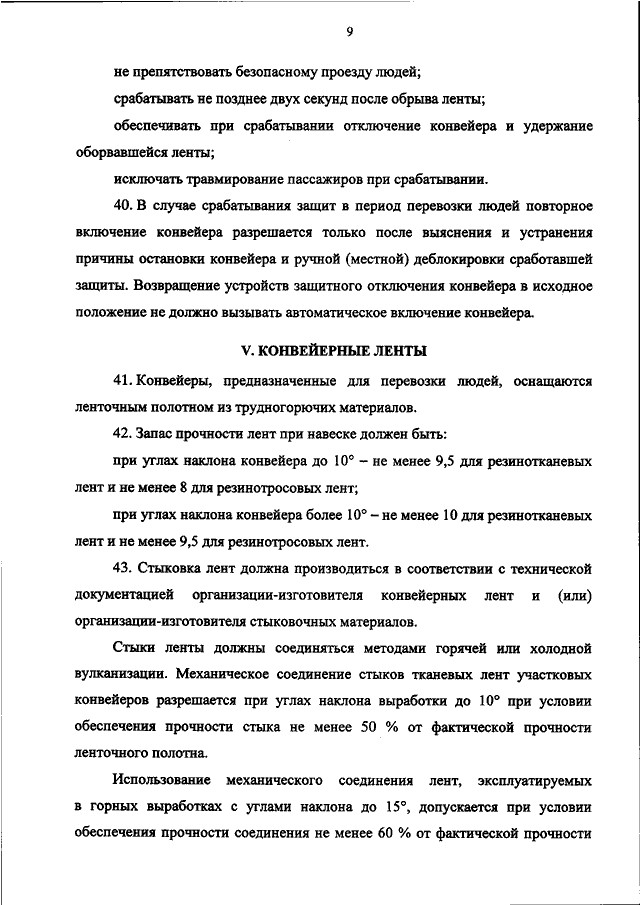 9

не препятствовать безопасному проезду людей;

срабатывать не позднее двух секунд после обрыва ленты;

обеспечивать при срабатывании отключение конвейера и удержание оборвавшейся ленты;

исключать травмирование пассажиров при срабатывании.

40. В случае срабатывания защит в период перевозки людей повторное включение конвейера разрешается только после выяснения и устранения причины остановки конвейера и ручной (местной) деблокировки сработавшей защиты. Возвращение устройств защитного отключения конвейера в исходное положение не должно вызывать автоматическое включение конвейера.

V. КОНВЕЙЕРНЫЕ ЛЕНТЫ

41. Конвейеры, предназначенные для перевозки людей, оснащаются ленточным полотном из трудногорючих материалов.

42. Запас прочности лент при навеске должен быть:

при углах наклона конвейера до 10° – не менее 9,5 для резинотканевых лент и не менее 8 для резинотросовых лент;

при углах наклона конвейера более 10° – не менее 10 для резинотканевых лент и не менее 9,5 для резинотросовых лент.

43. Стыковка лент должна производиться в соответствии с технической документацией организации-изготовителя конвейерных лент и (или) организации-изготовителя стыковочных материалов.

Стыки ленты должны соединяться методами горячей или холодной вулканизации. Механическое соединение стыков тканевых лент участковых конвейеров разрешается при углах наклона выработки до 10° при условии обеспечения прочности стыка не менее 50 % от фактической прочности ленточного полотна.

Использование механического соединения лент, эксплуатируемых в горных выработках с углами наклона до 15°, допускается при условии обеспечения прочности соединения не менее 60 % от фактической прочности